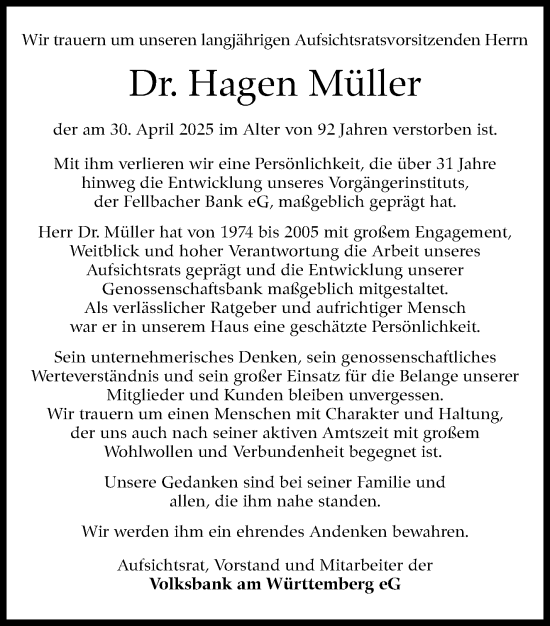 Wir trauern um unseren langjährigen Aufsichtsratsvorsitzenden Herrn

Dr. Hagen Müller

der am 30. April 2025 im Alter von 92 Jahren verstorben ist.

Mit ihm verlieren wir eine Persönlichkeit, die über 31 Jahre hinweg die Entwicklung unseres Vorgängerinstituts, der Fellbacher Bank eG, maßgeblich geprägt hat.

Herr Dr. Müller hat von 1974 bis 2005 mit großem Engagement, Weitblick und hoher Verantwortung die Arbeit unseres Aufsichtsrats geprägt und die Entwicklung unserer Genossenschaftsbank maßgeblich mitgestaltet. Als verlässlicher Ratgeber und aufrichtiger Mensch war er in unserem Haus eine geschätzte Persönlichkeit.

Sein unternehmerisches Denken, sein genossenschaftliches Werteverständnis und sein großer Einsatz für die Belange unserer Mitglieder und Kunden bleiben unvergessen. Wir trauern um einen Menschen mit Charakter und Haltung, der uns auch nach seiner aktiven Amtszeit mit großem Wohlwollen und Verbundenheit begegnet ist.

Unsere Gedanken sind bei seiner Familie und allen, die ihm nahe standen.

Wir werden ihm ein ehrendes Andenken bewahren.

Aufsichtsrat, Vorstand und Mitarbeiter der
Volksbank am Württemberg eG